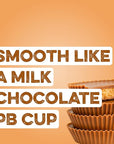 SMOOTH LIKE
A MILK
CHOCOLATE
PB CUP